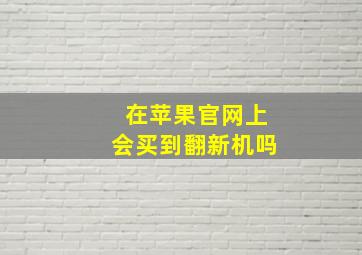 在苹果官网上
会买到翻新机吗